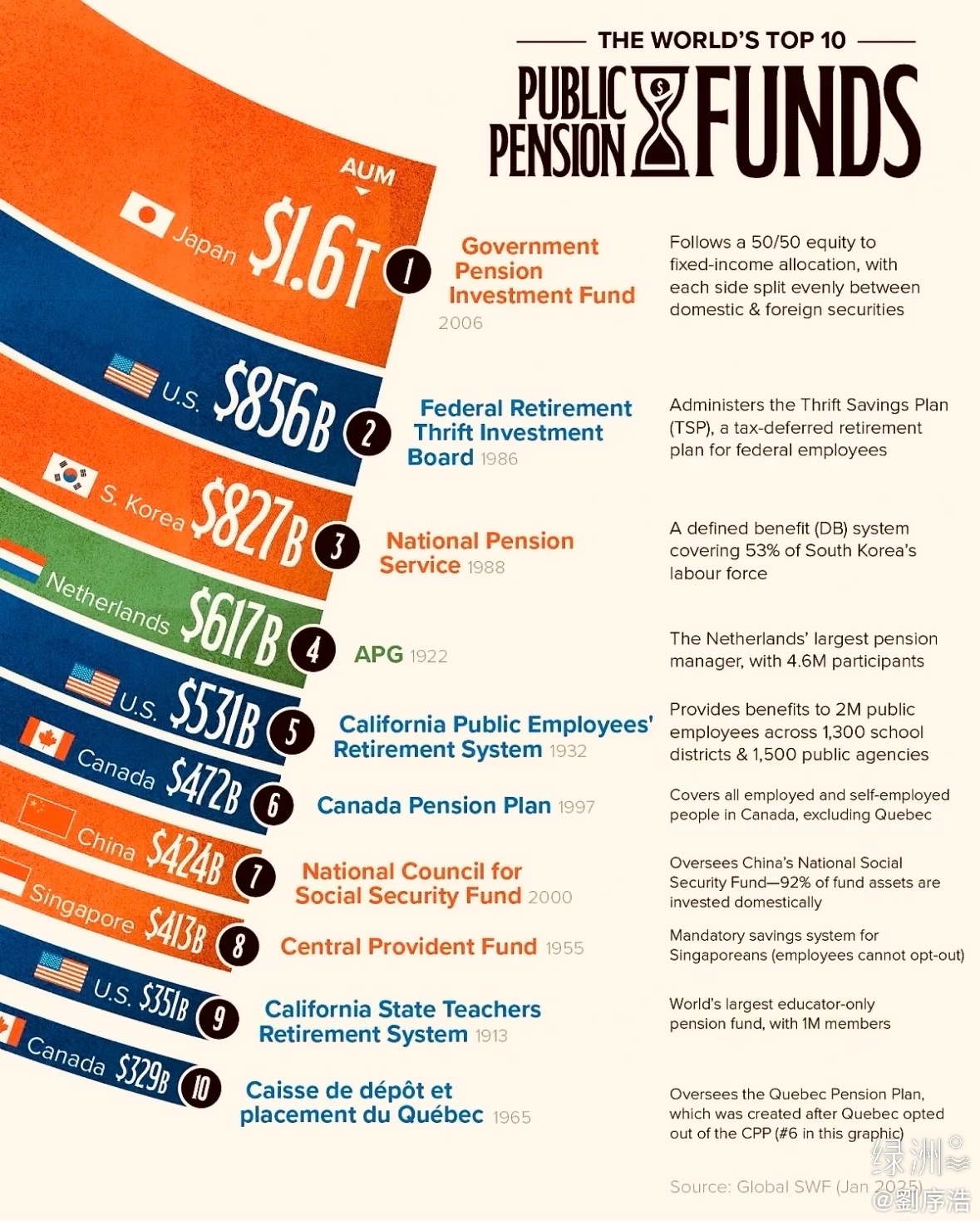 THE WORLD'S TOP 10

PUBLIC PENSION FUNDS

AUM

Japan $1.6T 1 Government Pension Investment Fund 2006

Follows a 50/50 equity to fixed-income allocation, with each side split evenly between domestic & foreign securities

U.S. $856B 2 Federal Retirement Thrift Investment Board 1986

Administers the Thrift Savings Plan (TSP), a tax-deferred retirement plan for federal employees

S. Korea $827B 3 National Pension Service 1988

A defined benefit (DB) system covering 53% of South Korea's labour force

Netherlands $617B 4 APG 1922

The Netherlands' largest pension manager, with 4.6M participants

U.S. $531B 5 California Public Employees' Retirement System 1932

Provides benefits to 2M public employees across 1,300 school districts & 1,500 public agencies

Canada $472B 6 Canada Pension Plan 1997

Covers all employed and self-employed people in Canada, excluding Quebec

China $424B 7 National Council for Social Security Fund 2000

Oversees China's National Social Security Fund—92% of fund assets are invested domestically

Singapore $413B 8 Central Provident Fund 1955

Mandatory savings system for Singaporeans (employees cannot opt-out)

U.S. $351B 9 California State Teachers Retirement System 1913

World's largest educator-only pension fund, with 1M members

Canada $329B 10 Caisse de dépôt et placement du Québec 1965

Oversees the Quebec Pension Plan, which was created after Quebec opted out of the CPP (#6 in this graphic)

Source: Global SWF (Jan 2025)

绿洲 @劉序浩